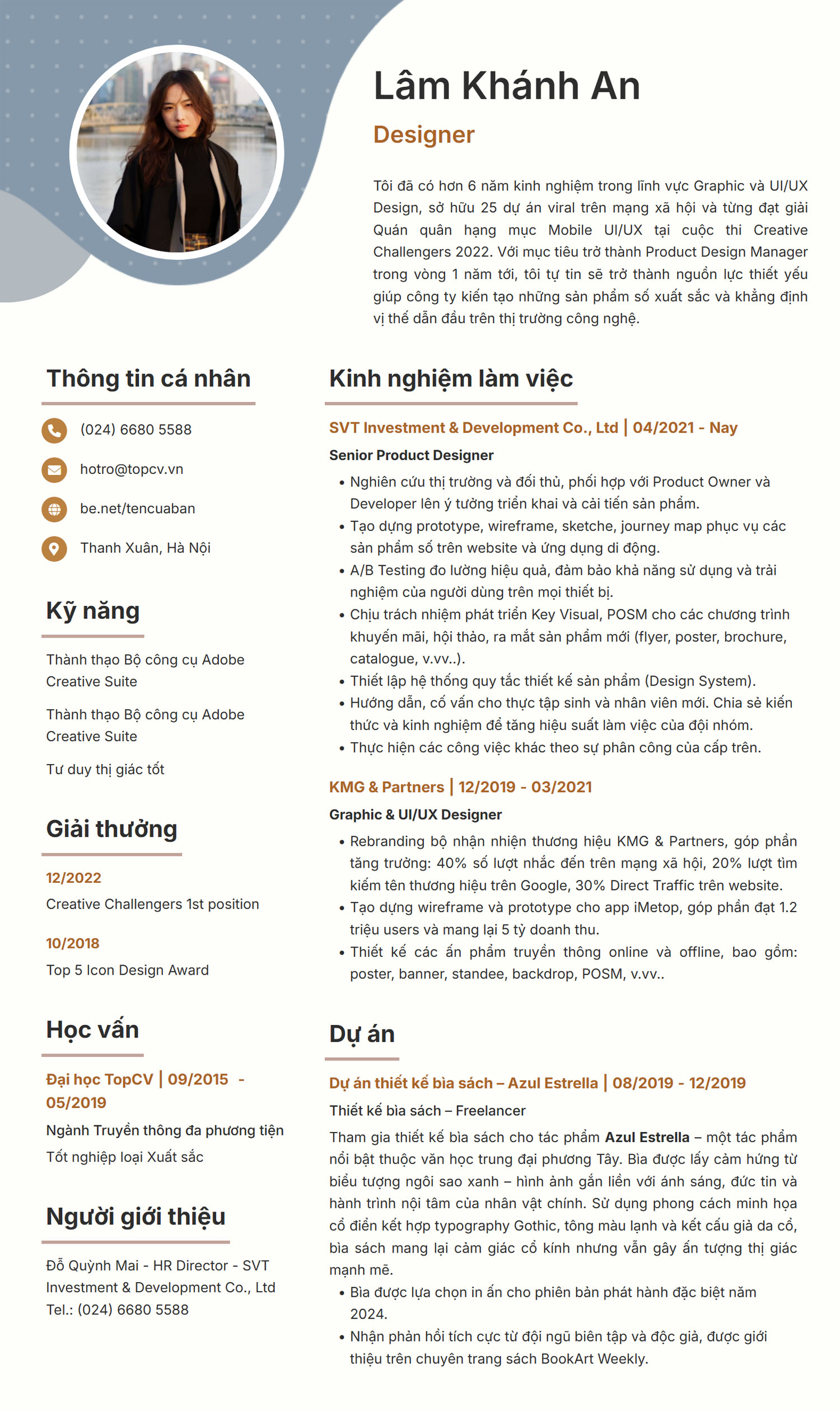 Lâm Khánh An

Designer

Tôi đã có hơn 6 năm kinh nghiệm trong lĩnh vực Graphic và UI/UX Design, sở hữu 25 dự án viral trên mạng xã hội và từng đạt giải Quán quân hạng mục Mobile UI/UX tại cuộc thi Creative Challengers 2022. Với mục tiêu trở thành Product Design Manager trong vòng 1 năm tới, tôi tự tin sẽ trở thành nguồn lực thiết yếu giúp công ty kiến tạo những sản phẩm số xuất sắc và khẳng định vị thế dẫn đầu trên thị trường công nghệ.

Thông tin cá nhân

(024) 6680 5588

hotro@topcv.vn

be.net/tencuaban

Thanh Xuân, Hà Nội

Kỹ năng

Thành thạo Bộ công cụ Adobe Creative Suite

Thành thạo Bộ công cụ Adobe Creative Suite

Tư duy thị giác tốt

Giải thưởng

12/2022
Creative Challengers 1st position

10/2018
Top 5 Icon Design Award

Học vấn

Đại học TopCV | 09/2015 - 05/2019
Ngành Truyền thông đa phương tiện
Tốt nghiệp loại Xuất sắc

Người giới thiệu

Đỗ Quỳnh Mai - HR Director - SVT Investment & Development Co., Ltd
Tel.: (024) 6680 5588

Kinh nghiệm làm việc

SVT Investment & Development Co., Ltd | 04/2021 - Nay
Senior Product Designer
• Nghiên cứu thị trường và đối thủ, phối hợp với Product Owner và Developer lên ý tưởng triển khai và cải tiến sản phẩm.
• Tạo dựng prototype, wireframe, sketche, journey map phục vụ các sản phẩm số trên website và ứng dụng di động.
• A/B Testing đo lường hiệu quả, đảm bảo khả năng sử dụng và trải nghiệm của người dùng trên mọi thiết bị.
• Chịu trách nhiệm phát triển Key Visual, POSM cho các chương trình khuyến mãi, hội thảo, ra mắt sản phẩm mới (flyer, poster, brochure, catalogue, v.vv..).
• Thiết lập hệ thống quy tắc thiết kế sản phẩm (Design System).
• Hướng dẫn, cố vấn cho thực tập sinh và nhân viên mới. Chia sẻ kiến thức và kinh nghiệm để tăng hiệu suất làm việc của đội nhóm.
• Thực hiện các công việc khác theo sự phân công của cấp trên.

KMG & Partners | 12/2019 - 03/2021
Graphic & UI/UX Designer
• Rebranding bộ nhận nhiện thương hiệu KMG & Partners, góp phần tăng trưởng: 40% số lượt nhắc đến trên mạng xã hội, 20% lượt tìm kiếm tên thương hiệu trên Google, 30% Direct Traffic trên website.
• Tạo dựng wireframe và prototype cho app iMetop, góp phần đạt 1.2 triệu users và mang lại 5 tỷ doanh thu.
• Thiết kế các ấn phẩm truyền thông online và offline, bao gồm: poster, banner, standee, backdrop, POSM, v.vv..

Dự án

Dự án thiết kế bìa sách – Azul Estrella | 08/2019 - 12/2019
Thiết kế bìa sách – Freelancer
Tham gia thiết kế bìa sách cho tác phẩm Azul Estrella – một tác phẩm nổi bật thuộc văn học trung đại phương Tây. Bìa được lấy cảm hứng từ biểu tượng ngôi sao xanh – hình ảnh gắn liền với ánh sáng, đức tin và hành trình nội tâm của nhân vật chính. Sử dụng phong cách minh họa cổ điển kết hợp typography Gothic, tông màu lạnh và kết cấu giả da cổ, bìa sách mang lại cảm giác cổ kính nhưng vẫn gây ấn tượng thị giác mạnh mẽ.
• Bìa được lựa chọn in ấn cho phiên bản phát hành đặc biệt năm 2024.
• Nhận phản hồi tích cực từ đội ngũ biên tập và độc giả, được giới thiệu trên chuyên trang sách BookArt Weekly.